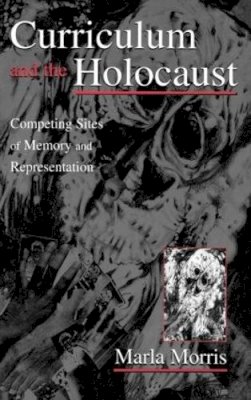 Curriculum and the Holocaust

Competing Sites of Memory and Representation

Marla Morris